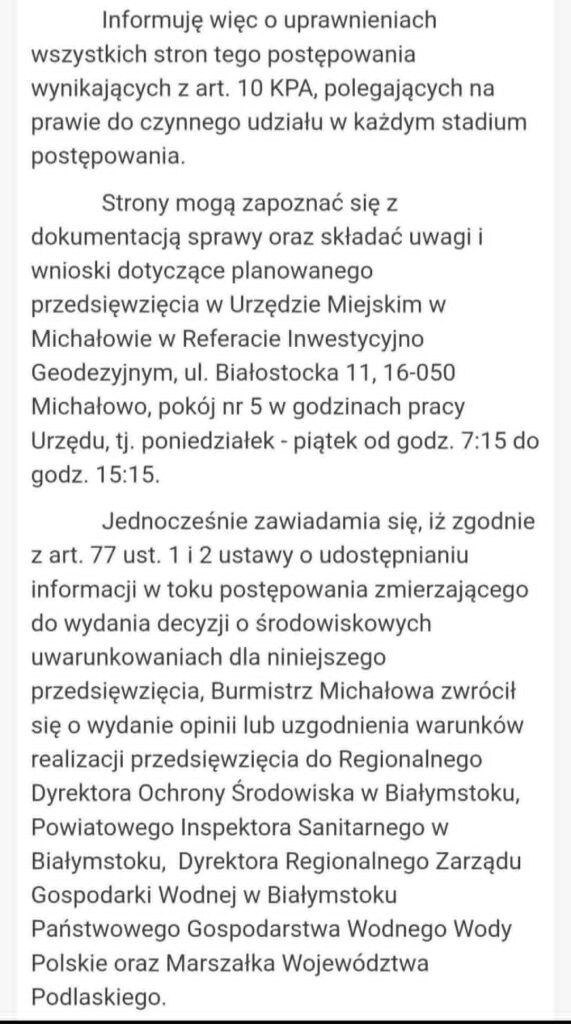 Informuję więc o uprawnieniach wszystkich stron tego postępowania wynikających z art. 10 KPA, polegających na prawie do czynnego udziału w każdym stadium postępowania.

Strony mogą zapoznać się z dokumentacją sprawy oraz składać uwagi i wnioski dotyczące planowanego przedsięwzięcia w Urzędzie Miejskim w Michałowie w Referacie Inwestycyjno Geodezyjnym, ul. Białostocka 11, 16-050 Michałowo, pokój nr 5 w godzinach pracy Urzędu, tj. poniedziałek - piątek od godz. 7:15 do godz. 15:15.

Jednocześnie zawiadamia się, iż zgodnie z art. 77 ust. 1 i 2 ustawy o udostępnianiu informacji w toku postępowania zmierzającego do wydania decyzji o środowiskowych uwarunkowaniach dla niniejszego przedsięwzięcia, Burmistrz Michałowa zwrócił się o wydanie opinii lub uzgodnienia warunków realizacji przedsięwzięcia do Regionalnego Dyrektora Ochrony Środowiska w Białymstoku, Powiatowego Inspektora Sanitarnego w Białymstoku, Dyrektora Regionalnego Zarządu Gospodarki Wodnej w Białymstoku Państwowego Gospodarstwa Wodnego Wody Polskie oraz Marszałka Województwa Podlaskiego.